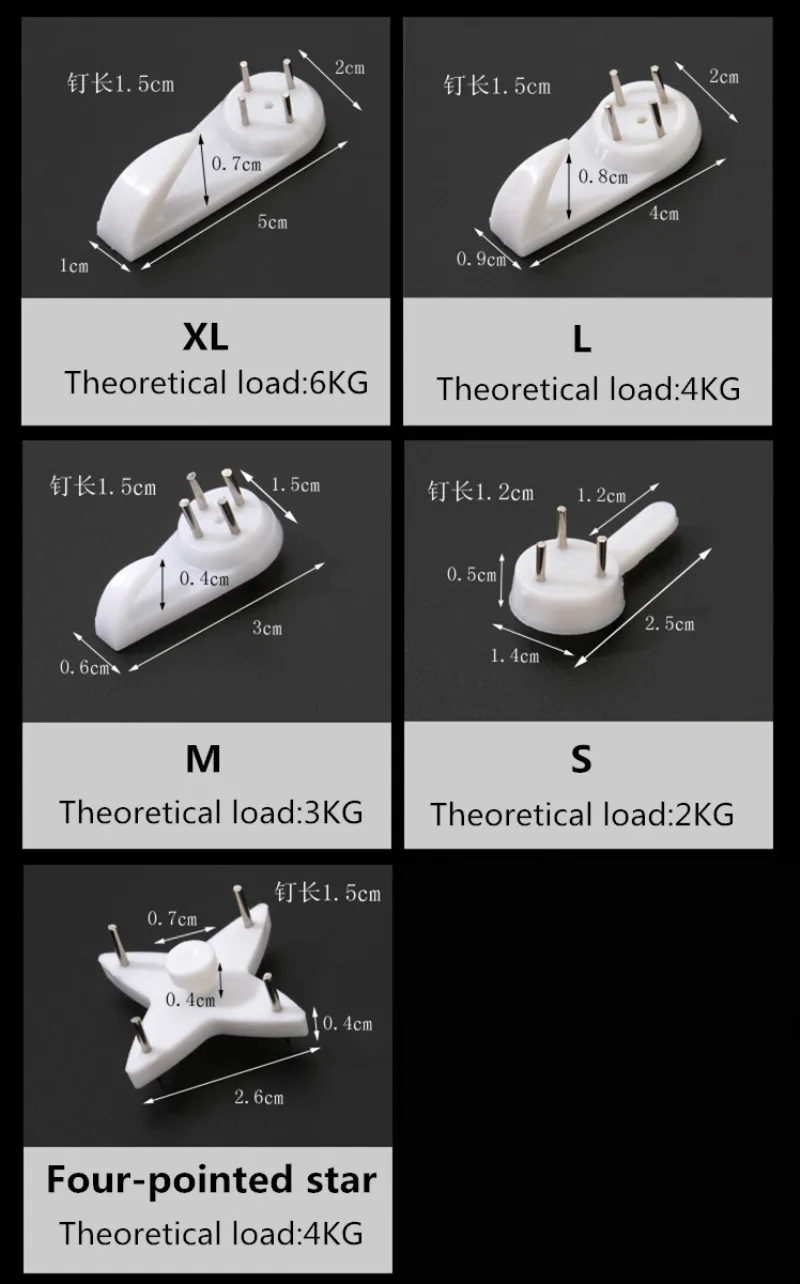 钉长1.5cm
2cm
0.7cm
5cm
1cm

XL
Theoretical load:6KG

钉长1.5cm
2cm
0.8cm
4cm
0.9cm

L
Theoretical load:4KG

钉长1.5cm
1.5cm
0.4cm
3cm
0.6cm

M
Theoretical load:3KG

钉长1.2cm
1.2cm
0.5cm
2.5cm
1.4cm

S
Theoretical load:2KG

钉长1.5cm
0.7cm
0.4cm
0.4cm
2.6cm

Four-pointed star
Theoretical load:4KG